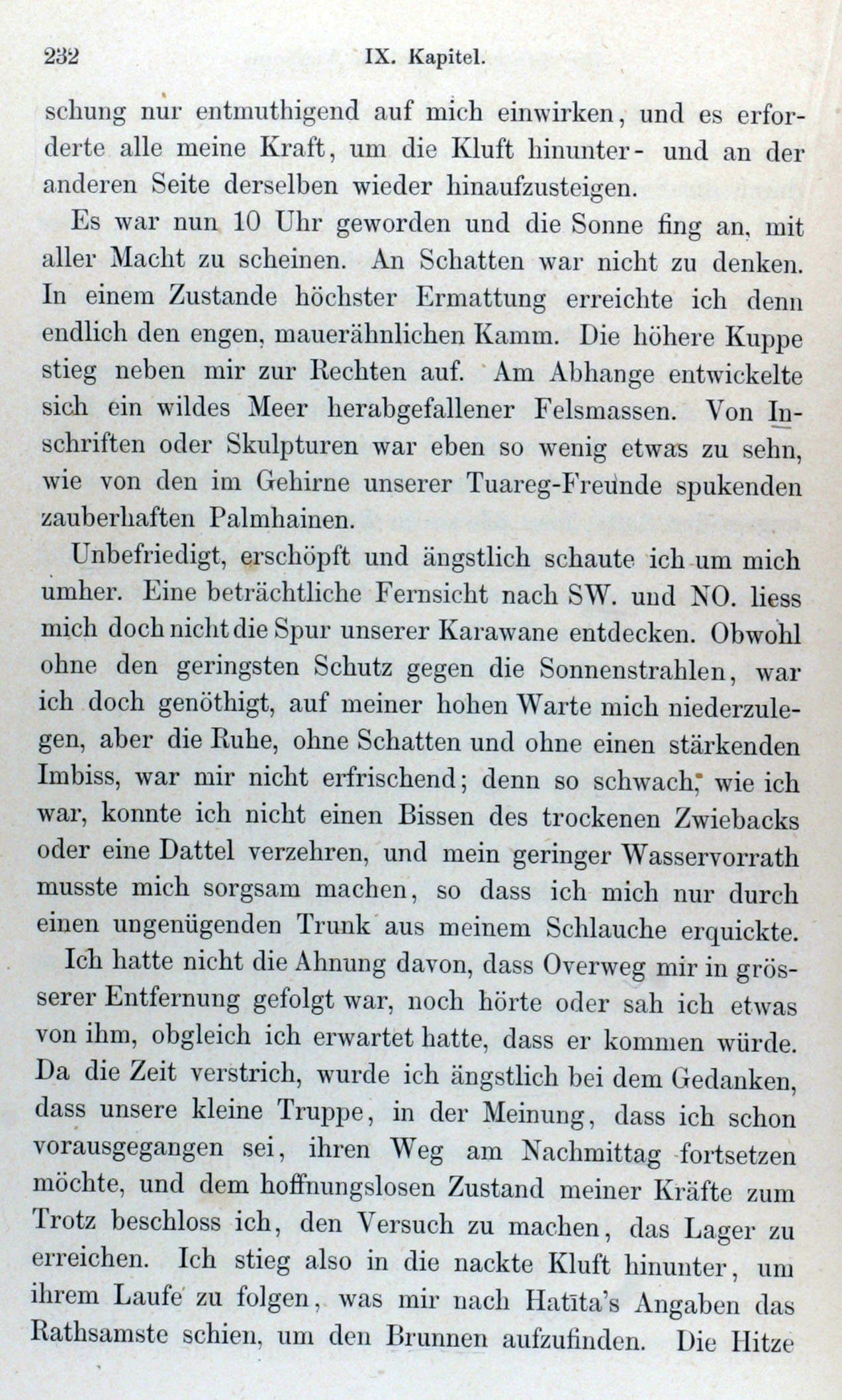 232 IX. Kapitel.

schung nur entmuthigend auf mich einwirken, und es erforderte alle meine Kraft, um die Kluft hinunter- und an der anderen Seite derselben wieder hinaufzusteigen.

Es war nun 10 Uhr geworden und die Sonne fing an, mit aller Macht zu scheinen. An Schatten war nicht zu denken. In einem Zustande höchster Ermattung erreichte ich denn endlich den engen, mauerähnlichen Kamm. Die höhere Kuppe stieg neben mir zur Rechten auf. Am Abhange entwickelte sich ein wildes Meer herabgefallener Felsmassen. Von Inschriften oder Skulpturen war eben so wenig etwas zu sehn, wie von den im Gehirne unserer Tuareg-Freunde spukenden zauberhaften Palmhainen.

Unbefriedigt, erschöpft und ängstlich schaute ich um mich umher. Eine beträchtliche Fernsicht nach SW. und NO. liess mich doch nicht die Spur unserer Karawane entdecken. Obwohl ohne den geringsten Schutz gegen die Sonnenstrahlen, war ich doch genöthigt, auf meiner hohen Warte mich niederzulegen, aber die Ruhe, ohne Schatten und ohne einen stärkenden Imbiss, war mir nicht erfrischend; denn so schwach, wie ich war, konnte ich nicht einen Bissen des trockenen Zwiebacks oder eine Dattel verzehren, und mein geringer Wasservorrath musste mich sorgsam machen, so dass ich mich nur durch einen ungenügenden Trunk aus meinem Schlauche erquickte.

Ich hatte nicht die Ahnung davon, dass Overweg mir in grösserer Entfernung gefolgt war, noch hörte oder sah ich etwas von ihm, obgleich ich erwartet hatte, dass er kommen würde. Da die Zeit verstrich, wurde ich ängstlich bei dem Gedanken, dass unsere kleine Truppe, in der Meinung, dass ich schon vorausgegangen sei, ihren Weg am Nachmittag fortsetzen möchte, und dem hoffnungslosen Zustand meiner Kräfte zum Trotz beschloss ich, den Versuch zu machen, das Lager zu erreichen. Ich stieg also in die nackte Kluft hinunter, um ihrem Laufe zu folgen, was mir nach Hatīta's Angaben das Rathsamste schien, um den Brunnen aufzufinden. Die Hitze